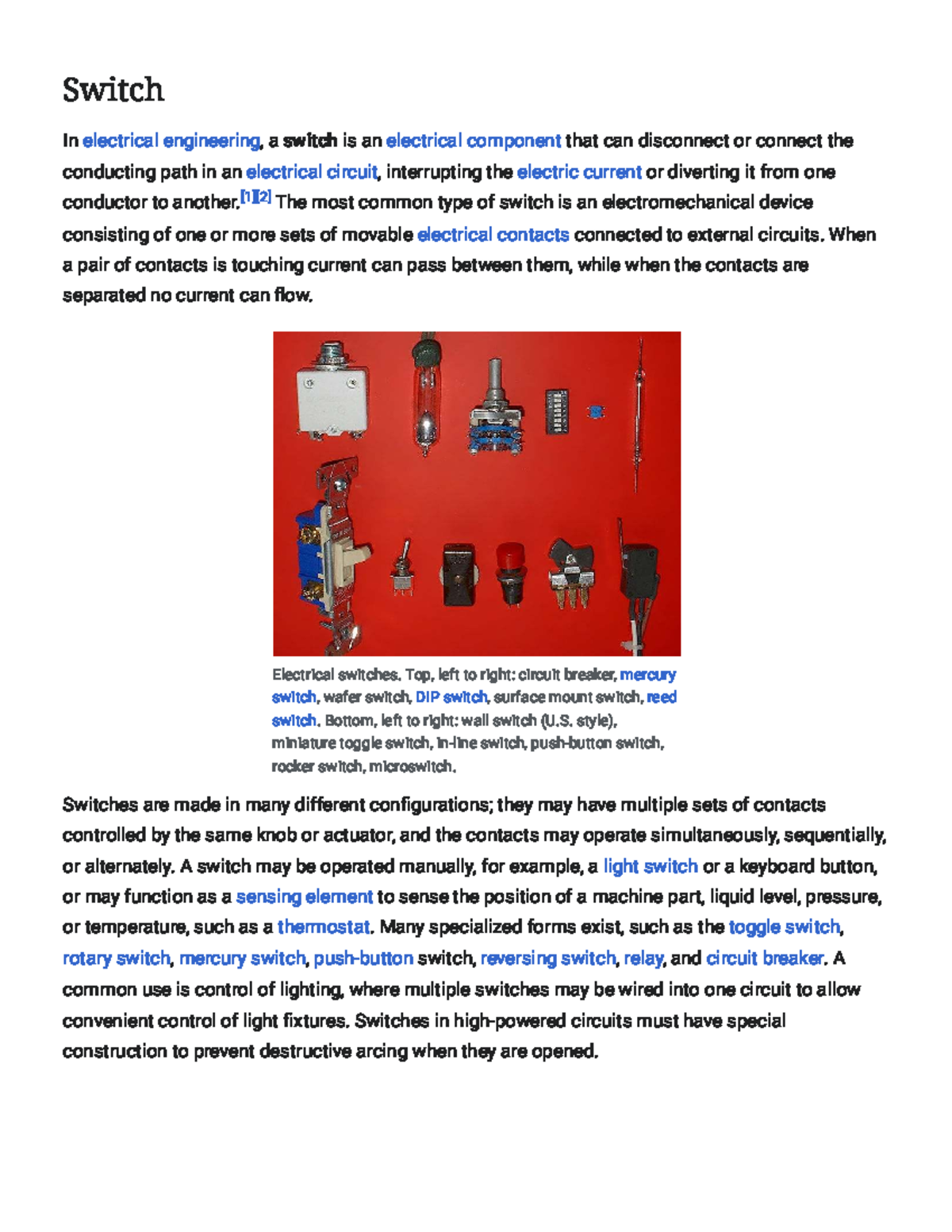 Switch

In electrical engineering, a switch is an electrical component that can disconnect or connect the conducting path in an electrical circuit, interrupting the electric current or diverting it from one conductor to another.$^{[1][2]}$ The most common type of switch is an electromechanical device consisting of one or more sets of movable electrical contacts connected to external circuits. When a pair of contacts is touching current can pass between them, while when the contacts are separated no current can flow.

Electrical switches. Top, left to right: circuit breaker, mercury switch, wafer switch, DIP switch, surface mount switch, reed switch. Bottom, left to right: wall switch (U.S. style), miniature toggle switch, in-line switch, push-button switch, rocker switch, microswitch.

Switches are made in many different configurations; they may have multiple sets of contacts controlled by the same knob or actuator, and the contacts may operate simultaneously, sequentially, or alternately. A switch may be operated manually, for example, a light switch or a keyboard button, or may function as a sensing element to sense the position of a machine part, liquid level, pressure, or temperature, such as a thermostat. Many specialized forms exist, such as the toggle switch, rotary switch, mercury switch, push-button switch, reversing switch, relay, and circuit breaker. A common use is control of lighting, where multiple switches may be wired into one circuit to allow convenient control of light fixtures. Switches in high-powered circuits must have special construction to prevent destructive arcing when they are opened.